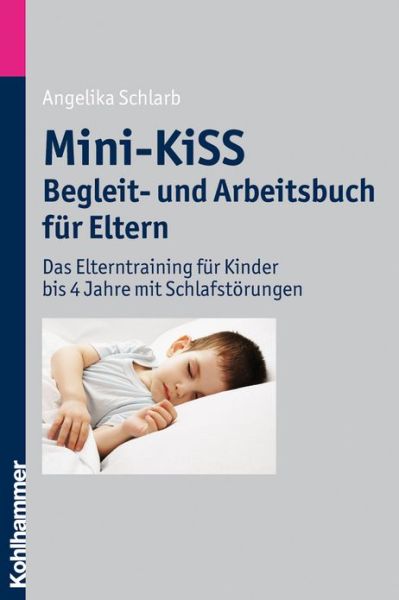 Angelika Schlarb

Mini-KiSS
Begleit- und Arbeitsbuch für Eltern

Das Elterntraining für Kinder bis 4 Jahre mit Schlafstörungen

Kohlhammer